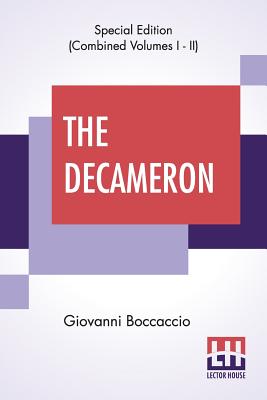 Special Edition
(Combined Volumes I - II)

THE DECAMERON

Giovanni Boccaccio

LH
LECTOR HOUSE